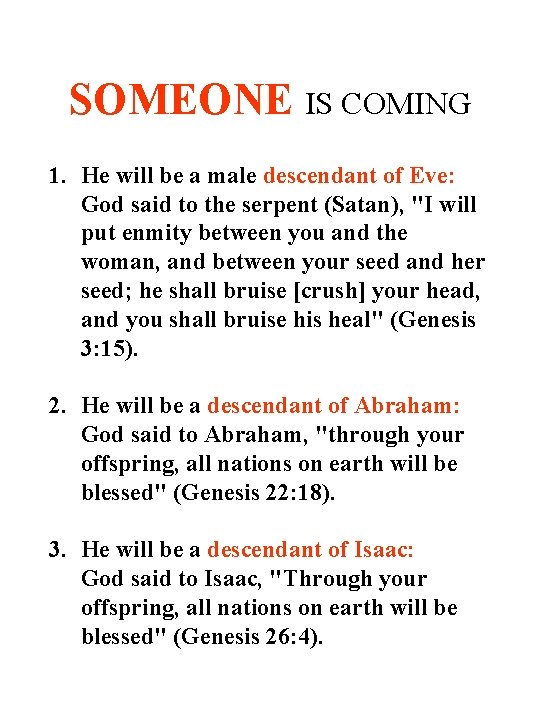 SOMEONE IS COMING

1. He will be a male descendant of Eve: God said to the serpent (Satan), "I will put enmity between you and the woman, and between your seed and her seed; he shall bruise [crush] your head, and you shall bruise his heal" (Genesis 3:15).

2. He will be a descendant of Abraham: God said to Abraham, "through your offspring, all nations on earth will be blessed" (Genesis 22:18).

3. He will be a descendant of Isaac: God said to Isaac, "Through your offspring, all nations on earth will be blessed" (Genesis 26:4).